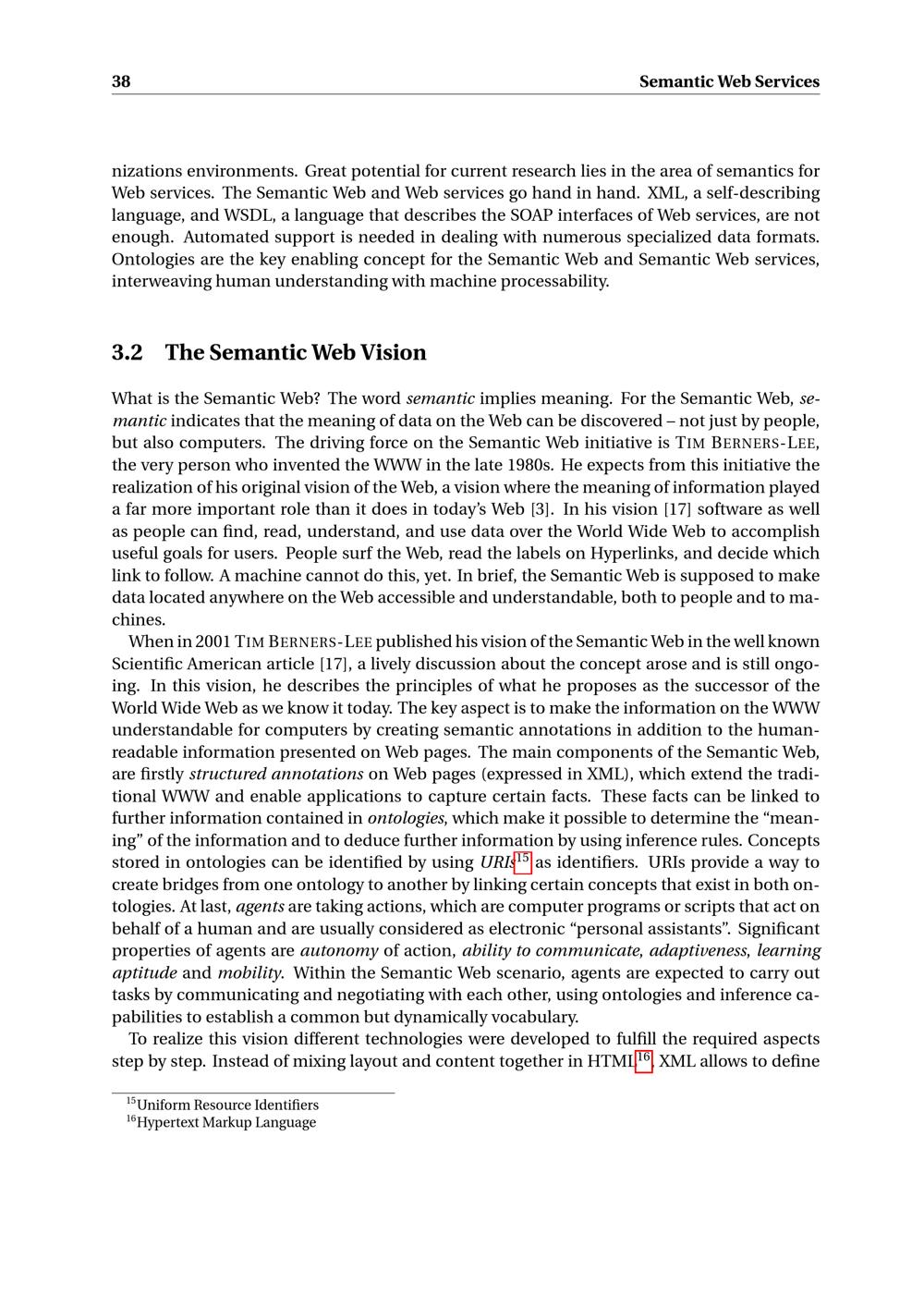 38 Semantic Web Services

nizations environments. Great potential for current research lies in the area of semantics for Web services. The Semantic Web and Web services go hand in hand. XML, a self-describing language, and WSDL, a language that describes the SOAP interfaces of Web services, are not enough. Automated support is needed in dealing with numerous specialized data formats. Ontologies are the key enabling concept for the Semantic Web and Semantic Web services, interweaving human understanding with machine processability.

3.2 The Semantic Web Vision

What is the Semantic Web? The word semantic implies meaning. For the Semantic Web, semantic indicates that the meaning of data on the Web can be discovered – not just by people, but also computers. The driving force on the Semantic Web initiative is TIM BERNERS-LEE, the very person who invented the WWW in the late 1980s. He expects from this initiative the realization of his original vision of the Web, a vision where the meaning of information played a far more important role than it does in today's Web [3]. In his vision [17] software as well as people can find, read, understand, and use data over the World Wide Web to accomplish useful goals for users. People surf the Web, read the labels on Hyperlinks, and decide which link to follow. A machine cannot do this, yet. In brief, the Semantic Web is supposed to make data located anywhere on the Web accessible and understandable, both to people and to machines.

When in 2001 TIM BERNERS-LEE published his vision of the Semantic Web in the well known Scientific American article [17], a lively discussion about the concept arose and is still ongoing. In this vision, he describes the principles of what he proposes as the successor of the World Wide Web as we know it today. The key aspect is to make the information on the WWW understandable for computers by creating semantic annotations in addition to the human-readable information presented on Web pages. The main components of the Semantic Web, are firstly structured annotations on Web pages (expressed in XML), which extend the traditional WWW and enable applications to capture certain facts. These facts can be linked to further information contained in ontologies, which make it possible to determine the "meaning" of the information and to deduce further information by using inference rules. Concepts stored in ontologies can be identified by using URIs$^{15}$ as identifiers. URIs provide a way to create bridges from one ontology to another by linking certain concepts that exist in both ontologies. At last, agents are taking actions, which are computer programs or scripts that act on behalf of a human and are usually considered as electronic "personal assistants". Significant properties of agents are autonomy of action, ability to communicate, adaptiveness, learning aptitude and mobility. Within the Semantic Web scenario, agents are expected to carry out tasks by communicating and negotiating with each other, using ontologies and inference capabilities to establish a common but dynamically vocabulary.

To realize this vision different technologies were developed to fulfill the required aspects step by step. Instead of mixing layout and content together in HTML$^{16}$, XML allows to define

$^{15}$Uniform Resource Identifiers
$^{16}$Hypertext Markup Language